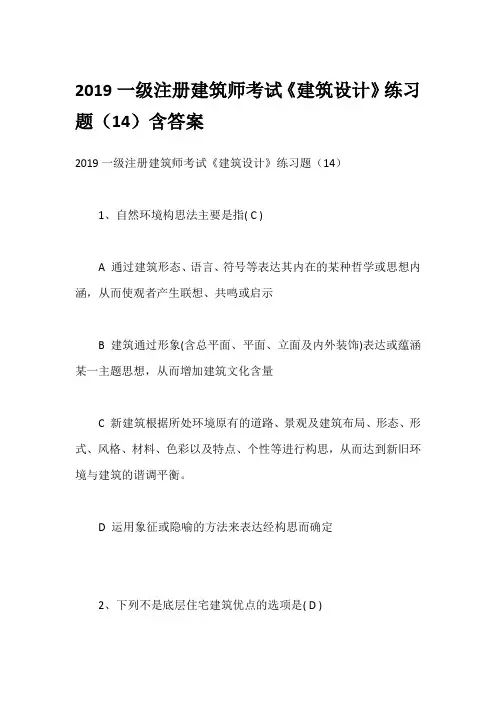 2019 一级注册建筑师考试《建筑设计》练习题（14）含答案

2019 一级注册建筑师考试《建筑设计》练习题（14）

1、自然环境构思法主要是指( C )

A 通过建筑形态、语言、符号等表达其内在的某种哲学或思想内涵，从而使观者产生联想、共鸣或启示

B 建筑通过形象(含总平面、平面、立面及内外装饰)表达或蕴涵某一主题思想，从而增加建筑文化含量

C 新建筑根据所处环境原有的道路、景观及建筑布局、形态、形式、风格、材料、色彩以及特点、个性等进行构思，从而达到新旧环境与建筑的谐调平衡。

D 运用象征或隐喻的方法来表达经构思而确定

2、下列不是底层住宅建筑优点的选项是( D )